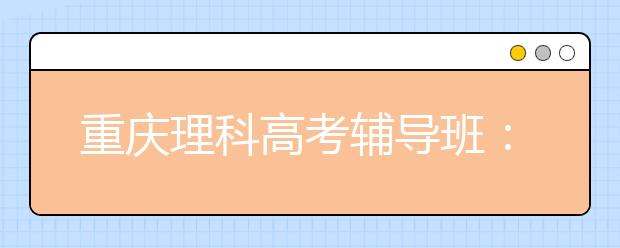 重庆理科高考辅导班：